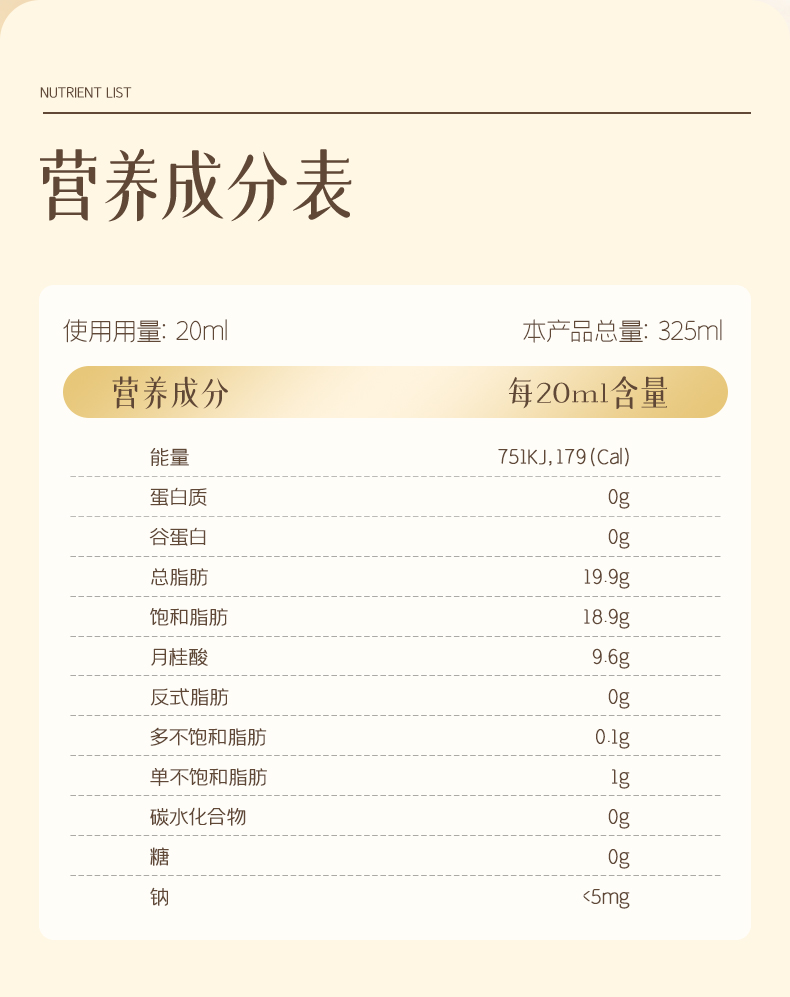 NUTRIENT LIST

营养成分表

使用用量: 20ml

本产品总量: 325ml

| 营养成分 | 每20ml含量 |
|---|---|
| 能量 | 751KJ,179(Cal) |
| 蛋白质 | 0g |
| 谷蛋白 | 0g |
| 总脂肪 | 19.9g |
| 饱和脂肪 | 18.9g |
| 月桂酸 | 9.6g |
| 反式脂肪 | 0g |
| 多不饱和脂肪 | 0.1g |
| 单不饱和脂肪 | 1g |
| 碳水化合物 | 0g |
| 糖 | 0g |
| 钠 | <5mg |